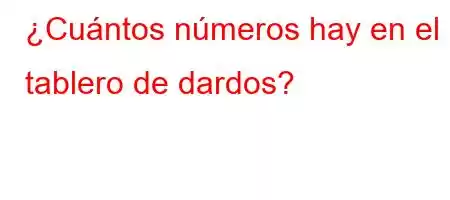 ¿Cuántos números hay en el tablero de dardos?